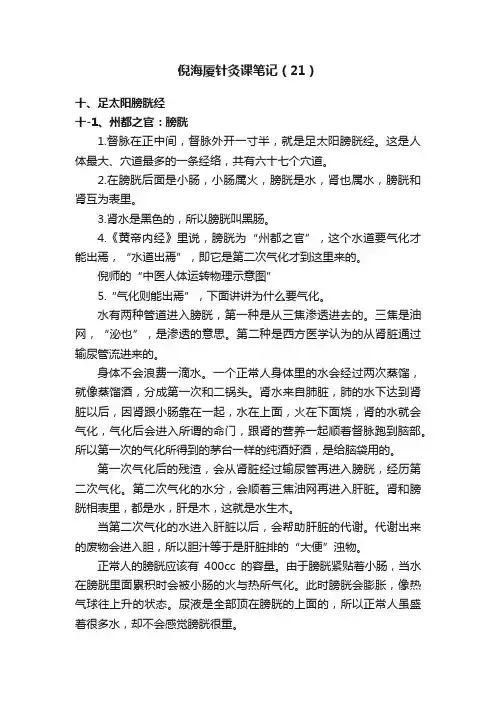 倪海厦针灸课笔记（21）

十、足太阳膀胱经

十-1、州都之官：膀胱

1.督脉在正中间，督脉外开一寸半，就是足太阳膀胱经。这是人体最大、穴道最多的一条经络，共有六十七个穴道。

2.在膀胱后面是小肠，小肠属火，膀胱是水，肾也属水，膀胱和肾互为表里。

3.肾水是黑色的，所以膀胱叫黑肠。

4.《黄帝内经》里说，膀胱为“州都之官”，这个水道要气化才能出焉，“水道出焉”，即它是第二次气化才到这里来的。

倪师的“中医人体运转物理示意图”

5.“气化则能出焉”，下面讲讲为什么要气化。

水有两种管道进入膀胱，第一种是从三焦渗透进去的。三焦是油网，“泌也”，是渗透的意思。第二种是西方医学认为的从肾脏通过输尿管流进来的。

身体不会浪费一滴水。一个正常人身体里的水会经过两次蒸馏，就像蒸馏酒，分成第一次和二锅头。肾水来自肺脏，肺的水下达到肾脏以后，因肾跟小肠靠在一起，水在上面，火在下面烧，肾的水就会气化，气化后会进入所谓的命门，跟肾的营养一起顺着督脉跑到脑部。所以第一次的气化所得到的茅台一样的纯酒好酒，是给脑袋用的。

第一次气化后的残渣，会从肾脏经过输尿管再进入膀胱，经历第二次气化。第二次气化的水分，会顺着三焦油网再进入肝脏。肾和膀胱相表里，都是水，肝是木，这就是水生木。

当第二次气化的水进入肝脏以后，会帮助肝脏的代谢。代谢出来的废物会进入胆，所以胆汁等于是肝脏排的“大便”浊物。

正常人的膀胱应该有 400cc 的容量。由于膀胱紧贴着小肠，当水在膀胱里面累积时会被小肠的火与热所气化。此时膀胱会膨胀，像热气球往上升的状态。尿液是全部顶在膀胱的上面的，所以正常人虽盛着很多水，却不会感觉膀胱很重。